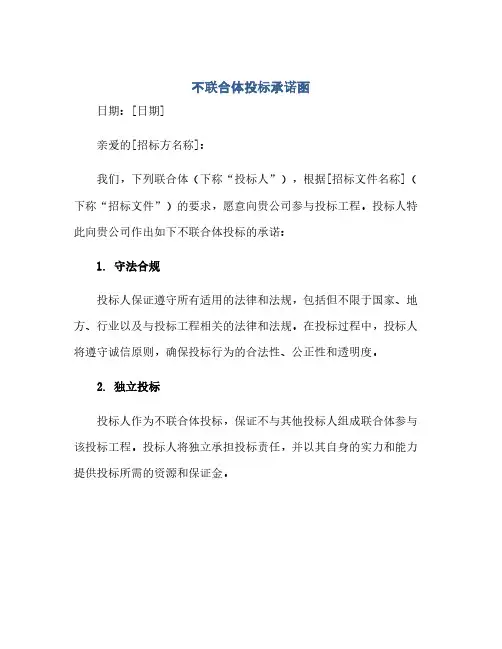 不联合体投标承诺函

日期：[日期]

亲爱的[招标方名称]：

我们，下列联合体（下称“投标人”），根据[招标文件名称]（下称“招标文件”）的要求，愿意向贵公司参与投标工程。投标人特此向贵公司作出如下不联合体投标的承诺：

1. 守法合规

投标人保证遵守所有适用的法律和法规，包括但不限于国家、地方、行业以及与投标工程相关的法律和法规。在投标过程中，投标人将遵守诚信原则，确保投标行为的合法性、公正性和透明度。

2. 独立投标

投标人作为不联合体投标，保证不与其他投标人组成联合体参与该投标工程。投标人将独立承担投标责任，并以其自身的实力和能力提供投标所需的资源和保证金。